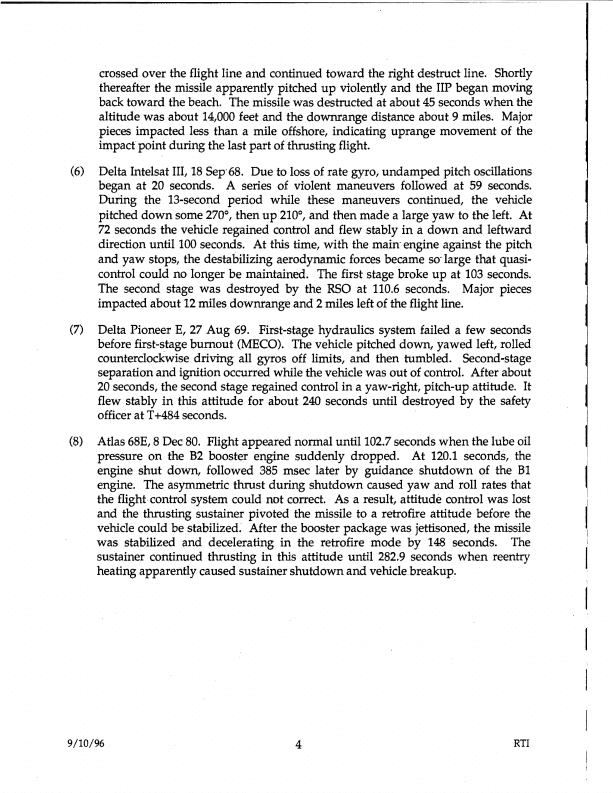 crossed over the flight line and continued toward the right destruct line. Shortly thereafter the missile apparently pitched up violently and the IIP began moving back toward the beach. The missile was destructed at about 45 seconds when the altitude was about 14,000 feet and the downrange distance about 9 miles. Major pieces impacted less than a mile offshore, indicating uprange movement of the impact point during the last part of thrusting flight.

(6) Delta Intelsat III, 18 Sep 68. Due to loss of rate gyro, undamped pitch oscillations began at 20 seconds. A series of violent maneuvers followed at 59 seconds. During the 13-second period while these maneuvers continued, the vehicle pitched down some 270°, then up 210°, and then made a large yaw to the left. At 72 seconds the vehicle regained control and flew stably in a down and leftward direction until 100 seconds. At this time, with the main engine against the pitch and yaw stops, the destabilizing aerodynamic forces became so large that quasi-control could no longer be maintained. The first stage broke up at 103 seconds. The second stage was destroyed by the RSO at 110.6 seconds. Major pieces impacted about 12 miles downrange and 2 miles left of the flight line.

(7) Delta Pioneer E, 27 Aug 69. First-stage hydraulics system failed a few seconds before first-stage burnout (MECO). The vehicle pitched down, yawed left, rolled counterclockwise driving all gyros off limits, and then tumbled. Second-stage separation and ignition occurred while the vehicle was out of control. After about 20 seconds, the second stage regained control in a yaw-right, pitch-up attitude. It flew stably in this attitude for about 240 seconds until destroyed by the safety officer at T+484 seconds.

(8) Atlas 68E, 8 Dec 80. Flight appeared normal until 102.7 seconds when the lube oil pressure on the B2 booster engine suddenly dropped. At 120.1 seconds, the engine shut down, followed 385 msec later by guidance shutdown of the B1 engine. The asymmetric thrust during shutdown caused yaw and roll rates that the flight control system could not correct. As a result, attitude control was lost and the thrusting sustainer pivoted the missile to a retrofire attitude before the vehicle could be stabilized. After the booster package was jettisoned, the missile was stabilized and decelerating in the retrofire mode by 148 seconds. The sustainer continued thrusting in this attitude until 282.9 seconds when reentry heating apparently caused sustainer shutdown and vehicle breakup.

9/10/96 4 RTI